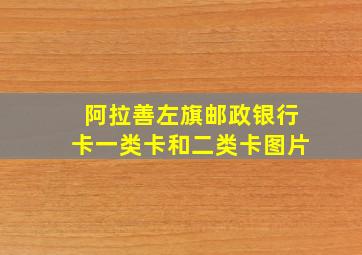 阿拉善左旗邮政银行卡一类卡和二类卡图片